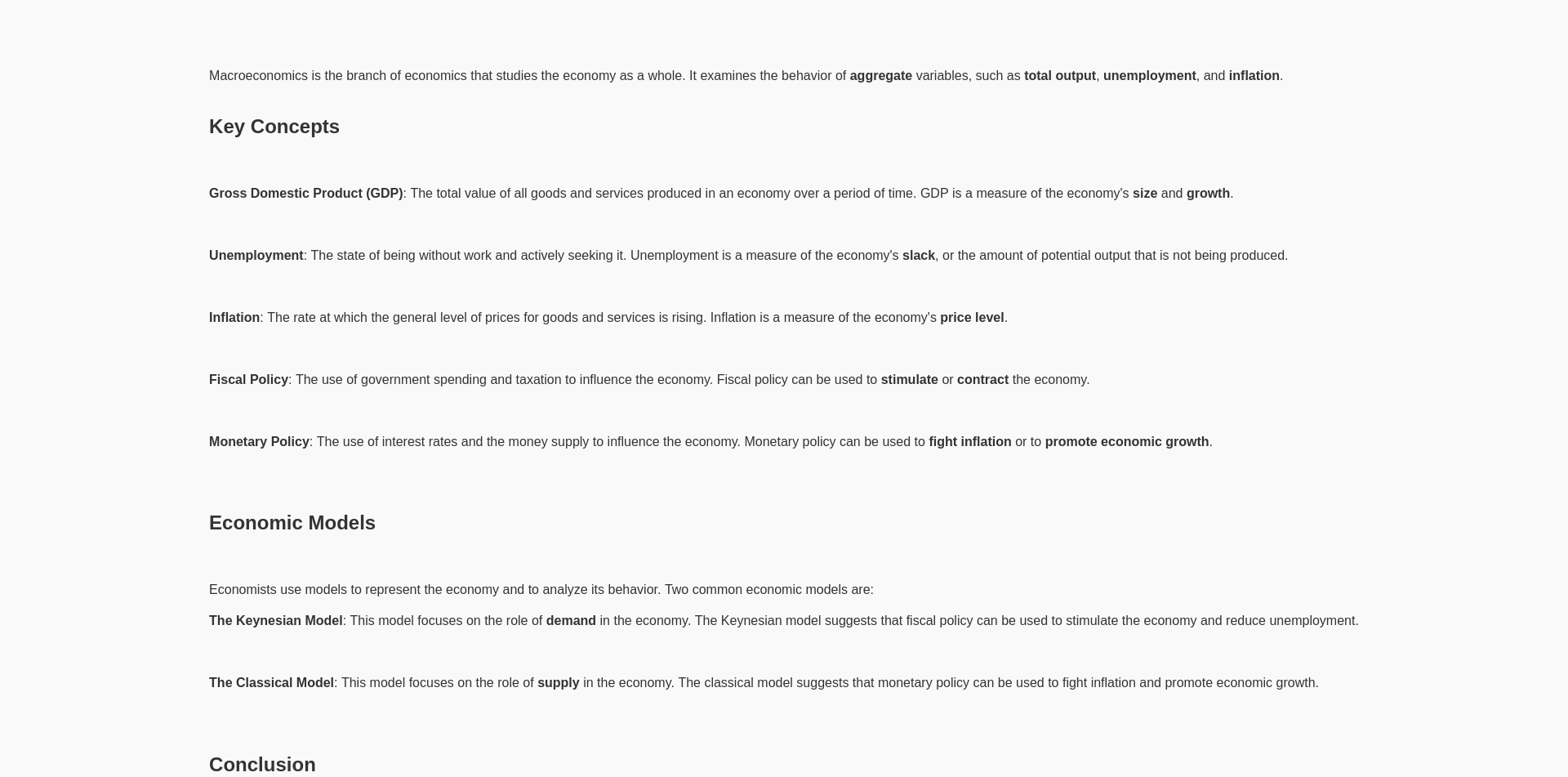 Macroeconomics is the branch of economics that studies the economy as a whole. It examines the behavior of aggregate variables, such as total output, unemployment, and inflation.

Key Concepts

Gross Domestic Product (GDP): The total value of all goods and services produced in an economy over a period of time. GDP is a measure of the economy's size and growth.

Unemployment: The state of being without work and actively seeking it. Unemployment is a measure of the economy's slack, or the amount of potential output that is not being produced.

Inflation: The rate at which the general level of prices for goods and services is rising. Inflation is a measure of the economy's price level.

Fiscal Policy: The use of government spending and taxation to influence the economy. Fiscal policy can be used to stimulate or contract the economy.

Monetary Policy: The use of interest rates and the money supply to influence the economy. Monetary policy can be used to fight inflation or to promote economic growth.

Economic Models

Economists use models to represent the economy and to analyze its behavior. Two common economic models are:

The Keynesian Model: This model focuses on the role of demand in the economy. The Keynesian model suggests that fiscal policy can be used to stimulate the economy and reduce unemployment.

The Classical Model: This model focuses on the role of supply in the economy. The classical model suggests that monetary policy can be used to fight inflation and promote economic growth.

Conclusion